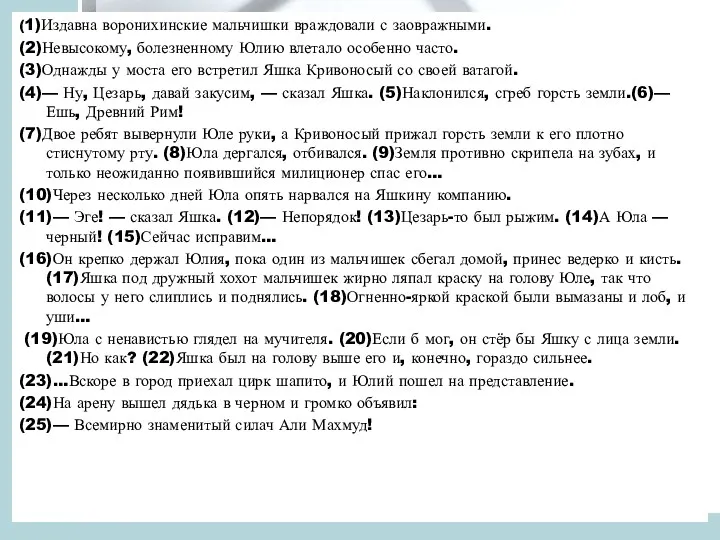 (1)Издавна воронихинские мальчишки враждовали с заовражными.

(2)Невысокому, болезненному Юлию влетало особенно часто.

(3)Однажды у моста его встретил Яшка Кривоносый со своей ватагой.

(4)— Ну, Цезарь, давай закусим, — сказал Яшка. (5)Наклонился, сгреб горсть земли.(6)— Ешь, Древний Рим!

(7)Двое ребят вывернули Юле руки, а Кривоносый прижал горсть земли к его плотно стиснутому рту. (8)Юла дергался, отбивался. (9)Земля противно скрипела на зубах, и только неожиданно появившийся милиционер спас его...

(10)Через несколько дней Юла опять нарвался на Яшкину компанию.

(11)— Эге! — сказал Яшка. (12)— Непорядок! (13)Цезарь-то был рыжим. (14)А Юла — черный! (15)Сейчас исправим...

(16)Он крепко держал Юлия, пока один из мальчишек сбегал домой, принес ведерко и кисть. (17)Яшка под дружный хохот мальчишек жирно ляпал краску на голову Юле, так что волосы у него слиплись и поднялись. (18)Огненно-яркой краской были вымазаны и лоб, и уши...

(19)Юла с ненавистью глядел на мучителя. (20)Если б мог, он стёр бы Яшку с лица земли. (21)Но как? (22)Яшка был на голову выше его и, конечно, гораздо сильнее.

(23)...Вскоре в город приехал цирк шапито, и Юлий пошел на представление.

(24)На арену вышел дядька в черном и громко объявил:

(25)— Всемирно знаменитый силач Али Махмуд!